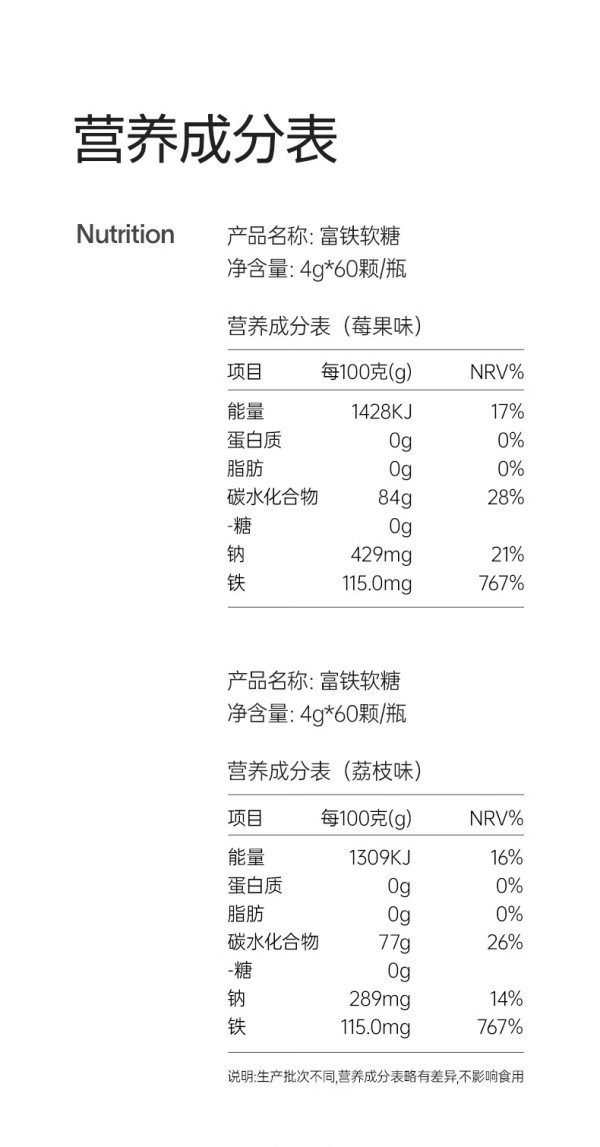 营养成分表

Nutrition

产品名称: 富铁软糖
净含量: 4g*60颗/瓶

营养成分表（莓果味）

| 项目 | 每100克(g) | NRV% |
|---|---|---|
| 能量 | 1428KJ | 17% |
| 蛋白质 | 0g | 0% |
| 脂肪 | 0g | 0% |
| 碳水化合物 | 84g | 28% |
| -糖 | 0g | |
| 钠 | 429mg | 21% |
| 铁 | 115.0mg | 767% |

产品名称: 富铁软糖
净含量: 4g*60颗/瓶

营养成分表（荔枝味）

| 项目 | 每100克(g) | NRV% |
|---|---|---|
| 能量 | 1309KJ | 16% |
| 蛋白质 | 0g | 0% |
| 脂肪 | 0g | 0% |
| 碳水化合物 | 77g | 26% |
| -糖 | 0g | |
| 钠 | 289mg | 14% |
| 铁 | 115.0mg | 767% |

说明:生产批次不同,营养成分表略有差异,不影响食用